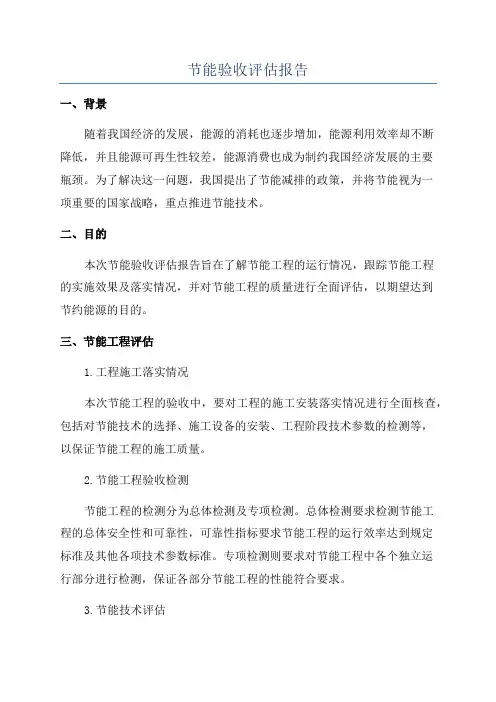 节能验收评估报告

一、背景

随着我国经济的发展，能源的消耗也逐步增加，能源利用效率却不断降低，并且能源可再生性较差，能源消费也成为制约我国经济发展的主要瓶颈。为了解决这一问题，我国提出了节能减排的政策，并将节能视为一项重要的国家战略，重点推进节能技术。

二、目的

本次节能验收评估报告旨在了解节能工程的运行情况，跟踪节能工程的实施效果及落实情况，并对节能工程的质量进行全面评估，以期望达到节约能源的目的。

三、节能工程评估

1.工程施工落实情况

本次节能工程的验收中，要对工程的施工安装落实情况进行全面核查，包括对节能技术的选择、施工设备的安装、工程阶段技术参数的检测等，以保证节能工程的施工质量。

2.节能工程验收检测

节能工程的检测分为总体检测及专项检测。总体检测要求检测节能工程的总体安全性和可靠性，可靠性指标要求节能工程的运行效率达到规定标准及其他各项技术参数标准。专项检测则要求对节能工程中各个独立运行部分进行检测，保证各部分节能工程的性能符合要求。

3.节能技术评估